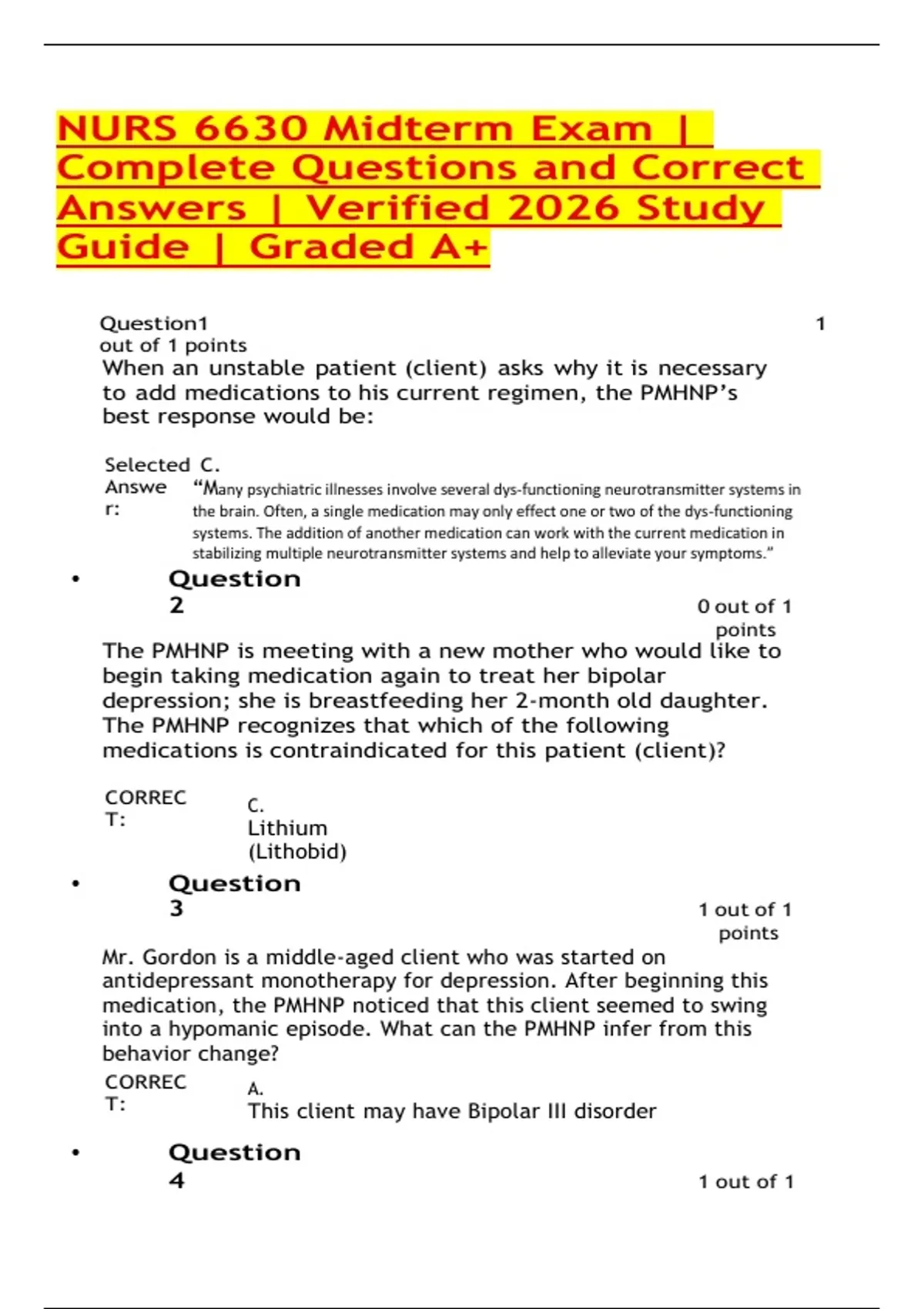 NURS 6630 Midterm Exam | Complete Questions and Correct Answers | Verified 2026 Study Guide | Graded A+

Question1 1
out of 1 points
When an unstable patient (client) asks why it is necessary to add medications to his current regimen, the PMHNP's best response would be:

Selected Answer: C.
"Many psychiatric illnesses involve several dys-functioning neurotransmitter systems in the brain. Often, a single medication may only effect one or two of the dys-functioning systems. The addition of another medication can work with the current medication in stabilizing multiple neurotransmitter systems and help to alleviate your symptoms."

• Question 2
0 out of 1 points
The PMHNP is meeting with a new mother who would like to begin taking medication again to treat her bipolar depression; she is breastfeeding her 2-month old daughter. The PMHNP recognizes that which of the following medications is contraindicated for this patient (client)?

CORRECT: C.
Lithium (Lithobid)

• Question 3
1 out of 1 points
Mr. Gordon is a middle-aged client who was started on antidepressant monotherapy for depression. After beginning this medication, the PMHNP noticed that this client seemed to swing into a hypomanic episode. What can the PMHNP infer from this behavior change?
CORRECT: A.
This client may have Bipolar III disorder

• Question 4
1 out of 1